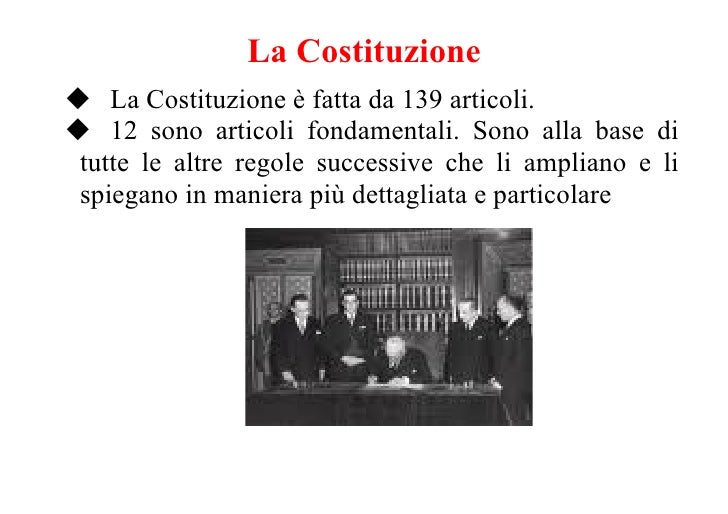 La Costituzione

◆ La Costituzione è fatta da 139 articoli.

◆ 12 sono articoli fondamentali. Sono alla base di tutte le altre regole successive che li ampliano e li spiegano in maniera più dettagliata e particolare